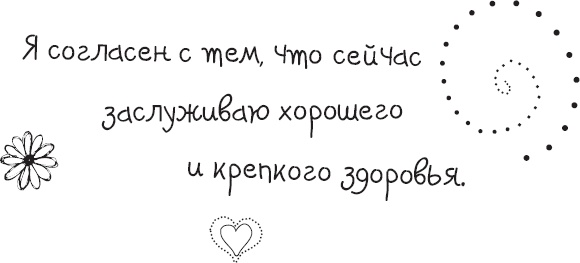 Я согласен с тем, что сейчас заслуживаю хорошего и крепкого здоровья.